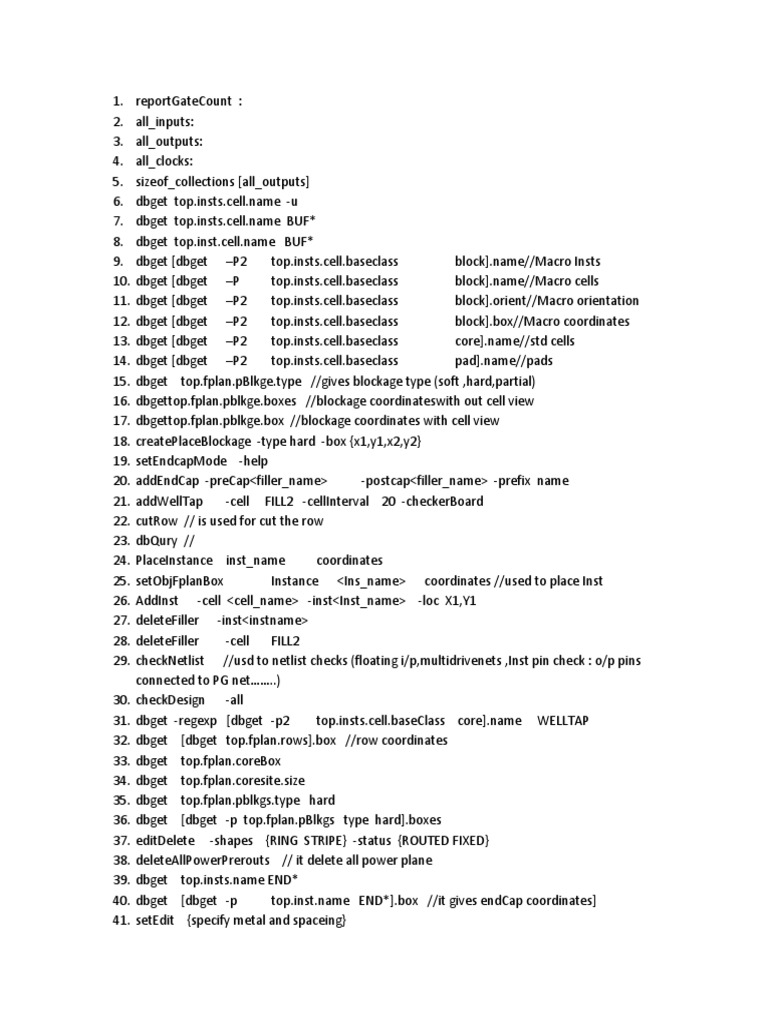 1. reportGateCount :
2. all_inputs:
3. all_outputs:
4. all_clocks:
5. sizeof_collections [all_outputs]
6. dbget top.insts.cell.name -u
7. dbget top.insts.cell.name BUF*
8. dbget top.inst.cell.name BUF*
9. dbget [dbget –P2 top.insts.cell.baseclass block].name//Macro Insts
10. dbget [dbget –P top.insts.cell.baseclass block].name//Macro cells
11. dbget [dbget –P2 top.insts.cell.baseclass block].orient//Macro orientation
12. dbget [dbget –P2 top.insts.cell.baseclass block].box//Macro coordinates
13. dbget [dbget –P2 top.insts.cell.baseclass core].name//std cells
14. dbget [dbget –P2 top.insts.cell.baseclass pad].name//pads
15. dbget top.fplan.pBlkge.type //gives blockage type (soft ,hard,partial)
16. dbgettop.fplan.pblkge.boxes //blockage coordinateswith out cell view
17. dbgettop.fplan.pblkge.box //blockage coordinates with cell view
18. createPlaceBlockage -type hard -box {x1,y1,x2,y2}
19. setEndcapMode -help
20. addEndCap -preCap<filler_name> -postcap<filler_name> -prefix name
21. addWellTap -cell FILL2 -cellInterval 20 -checkerBoard
22. cutRow // is used for cut the row
23. dbQury //
24. PlaceInstance inst_name coordinates
25. setObjFplanBox Instance <Ins_name> coordinates //used to place Inst
26. AddInst -cell <cell_name> -inst<Inst_name> -loc X1,Y1
27. deleteFiller -inst<instname>
28. deleteFiller -cell FILL2
29. checkNetlist //usd to netlist checks (floating i/p,multidrivenets ,Inst pin check : o/p pins connected to PG net……..)
30. checkDesign -all
31. dbget -regexp [dbget -p2 top.insts.cell.baseClass core].name WELLTAP
32. dbget [dbget top.fplan.rows].box //row coordinates
33. dbget top.fplan.coreBox
34. dbget top.fplan.coresite.size
35. dbget top.fplan.pblkgs.type hard
36. dbget [dbget -p top.fplan.pBlkgs type hard].boxes
37. editDelete -shapes {RING STRIPE} -status {ROUTED FIXED}
38. deleteAllPowerPrerouts // it delete all power plane
39. dbget top.insts.name END*
40. dbget [dbget -p top.inst.name END*].box //it gives endCap coordinates]
41. setEdit {specify metal and spaceing}